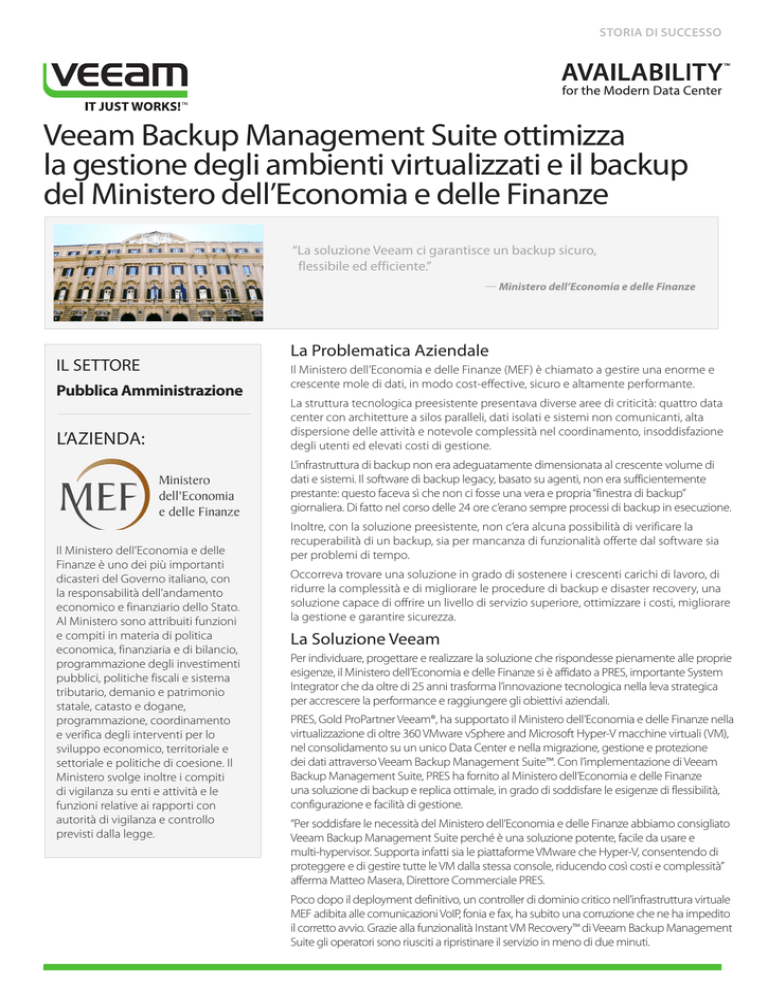 STORIA DI SUCCESSO

VEEAM
IT JUST WORKS!™

AVAILABILITY™
for the Modern Data Center

Veeam Backup Management Suite ottimizza la gestione degli ambienti virtualizzati e il backup del Ministero dell'Economia e delle Finanze

"La soluzione Veeam ci garantisce un backup sicuro, flessibile ed efficiente."

— Ministero dell'Economia e delle Finanze

IL SETTORE

Pubblica Amministrazione

L'AZIENDA:

MEF Ministero dell'Economia e delle Finanze

Il Ministero dell'Economia e delle Finanze è uno dei più importanti dicasteri del Governo italiano, con la responsabilità dell'andamento economico e finanziario dello Stato. Al Ministero sono attribuiti funzioni e compiti in materia di politica economica, finanziaria e di bilancio, programmazione degli investimenti pubblici, politiche fiscali e sistema tributario, demanio e patrimonio statale, catasto e dogane, programmazione, coordinamento e verifica degli interventi per lo sviluppo economico, territoriale e settoriale e politiche di coesione. Il Ministero svolge inoltre i compiti di vigilanza su enti e attività e le funzioni relative ai rapporti con autorità di vigilanza e controllo previsti dalla legge.

La Problematica Aziendale

Il Ministero dell'Economia e delle Finanze (MEF) è chiamato a gestire una enorme e crescente mole di dati, in modo cost-effective, sicuro e altamente performante.

La struttura tecnologica preesistente presentava diverse aree di criticità: quattro data center con architetture a silos paralleli, dati isolati e sistemi non comunicanti, alta dispersione delle attività e notevole complessità nel coordinamento, insoddisfazione degli utenti ed elevati costi di gestione.

L'infrastruttura di backup non era adeguatamente dimensionata al crescente volume di dati e sistemi. Il software di backup legacy, basato su agenti, non era sufficientemente prestante: questo faceva sì che non ci fosse una vera e propria "finestra di backup" giornaliera. Di fatto nel corso delle 24 ore c'erano sempre processi di backup in esecuzione.

Inoltre, con la soluzione preesistente, non c'era alcuna possibilità di verificare la recuperabilità di un backup, sia per mancanza di funzionalità offerte dal software sia per problemi di tempo.

Occorreva trovare una soluzione in grado di sostenere i crescenti carichi di lavoro, di ridurre la complessità e di migliorare le procedure di backup e disaster recovery, una soluzione capace di offrire un livello di servizio superiore, ottimizzare i costi, migliorare la gestione e garantire sicurezza.

La Soluzione Veeam

Per individuare, progettare e realizzare la soluzione che rispondesse pienamente alle proprie esigenze, il Ministero dell'Economia e delle Finanze si è affidato a PRES, importante System Integrator che da oltre di 25 anni trasforma l'innovazione tecnologica nella leva strategica per accrescere la performance e raggiungere gli obiettivi aziendali.

PRES, Gold ProPartner Veeam®, ha supportato il Ministero dell'Economia e delle Finanze nella virtualizzazione di oltre 360 VMware vSphere and Microsoft Hyper-V macchine virtuali (VM), nel consolidamento su un unico Data Center e nella migrazione, gestione e protezione dei dati attraverso Veeam Backup Management Suite™. Con l'implementazione di Veeam Backup Management Suite, PRES ha fornito al Ministero dell'Economia e delle Finanze una soluzione di backup e replica ottimale, in grado di soddisfare le esigenze di flessibilità, configurazione e facilità di gestione.

"Per soddisfare le necessità del Ministero dell'Economia e delle Finanze abbiamo consigliato Veeam Backup Management Suite perché è una soluzione potente, facile da usare e multi-hypervisor. Supporta infatti sia le piattaforme VMware che Hyper-V, consentendo di proteggere e di gestire tutte le VM dalla stessa console, riducendo così costi e complessità" afferma Matteo Masera, Direttore Commerciale PRES.

Poco dopo il deployment definitivo, un controller di dominio critico nell'infrastruttura virtuale MEF adibita alle comunicazioni VoIP, fonia e fax, ha subito una corruzione che ne ha impedito il corretto avvio. Grazie alla funzionalità Instant VM Recovery™ di Veeam Backup Management Suite gli operatori sono riusciti a ripristinare il servizio in meno di due minuti.